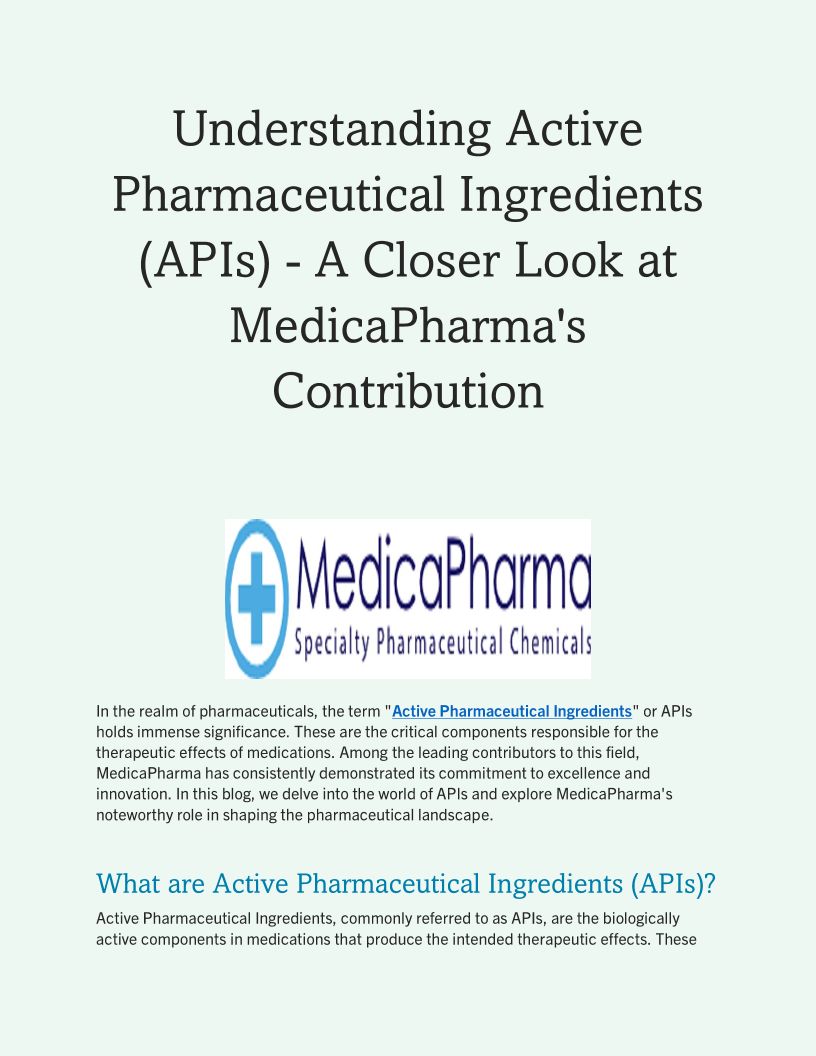 Understanding Active Pharmaceutical Ingredients (APIs) - A Closer Look at MedicaPharma's Contribution

MedicaPharma
Specialty Pharmaceutical Chemicals

In the realm of pharmaceuticals, the term "Active Pharmaceutical Ingredients" or APIs holds immense significance. These are the critical components responsible for the therapeutic effects of medications. Among the leading contributors to this field, MedicaPharma has consistently demonstrated its commitment to excellence and innovation. In this blog, we delve into the world of APIs and explore MedicaPharma's noteworthy role in shaping the pharmaceutical landscape.

What are Active Pharmaceutical Ingredients (APIs)?

Active Pharmaceutical Ingredients, commonly referred to as APIs, are the biologically active components in medications that produce the intended therapeutic effects. These